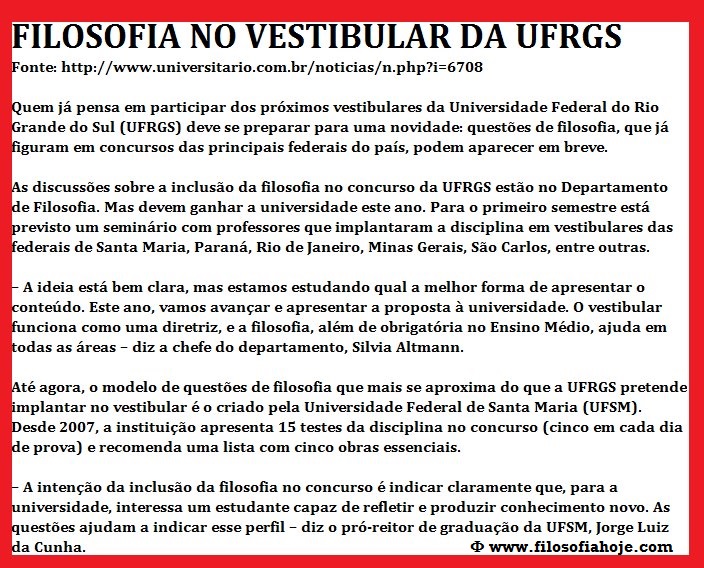 FILOSOFIA NO VESTIBULAR DA UFRGS
Fonte: http://www.universitario.com.br/noticias/n.php?i=6708

Quem já pensa em participar dos próximos vestibulares da Universidade Federal do Rio Grande do Sul (UFRGS) deve se preparar para uma novidade: questões de filosofia, que já figuram em concursos das principais federais do país, podem aparecer em breve.

As discussões sobre a inclusão da filosofia no concurso da UFRGS estão no Departamento de Filosofia. Mas devem ganhar a universidade este ano. Para o primeiro semestre está previsto um seminário com professores que implantaram a disciplina em vestibulares das federais de Santa Maria, Paraná, Rio de Janeiro, Minas Gerais, São Carlos, entre outras.

– A ideia está bem clara, mas estamos estudando qual a melhor forma de apresentar o conteúdo. Este ano, vamos avançar e apresentar a proposta à universidade. O vestibular funciona como uma diretriz, e a filosofia, além de obrigatória no Ensino Médio, ajuda em todas as áreas – diz a chefe do departamento, Silvia Altmann.

Até agora, o modelo de questões de filosofia que mais se aproxima do que a UFRGS pretende implantar no vestibular é o criado pela Universidade Federal de Santa Maria (UFSM). Desde 2007, a instituição apresenta 15 testes da disciplina no concurso (cinco em cada dia de prova) e recomenda uma lista com cinco obras essenciais.

– A intenção da inclusão da filosofia no concurso é indicar claramente que, para a universidade, interessa um estudante capaz de refletir e produzir conhecimento novo. As questões ajudam a indicar esse perfil – diz o pró-reitor de graduação da UFSM, Jorge Luiz da Cunha.

Φ www.filosofiahoje.com